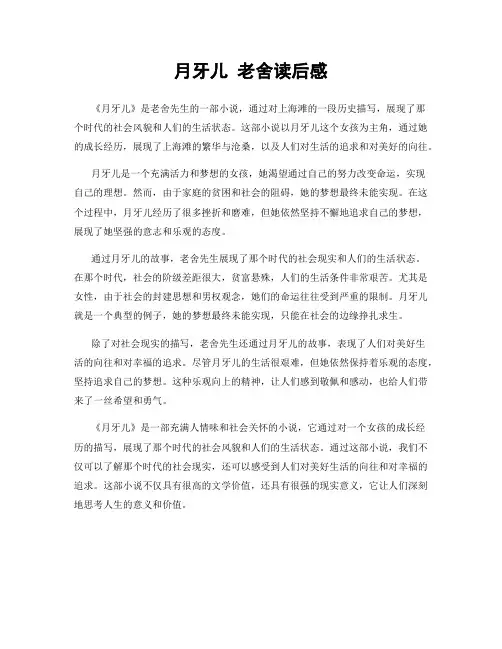 月牙儿 老舍读后感

《月牙儿》是老舍先生的一部小说，通过对上海滩的一段历史描写，展现了那个时代的社会风貌和人们的生活状态。这部小说以月牙儿这个女孩为主角，通过她的成长经历，展现了上海滩的繁华与沧桑，以及人们对生活的追求和对美好的向往。

月牙儿是一个充满活力和梦想的女孩，她渴望通过自己的努力改变命运，实现自己的理想。然而，由于家庭的贫困和社会的阻碍，她的梦想最终未能实现。在这个过程中，月牙儿经历了很多挫折和磨难，但她依然坚持不懈地追求自己的梦想，展现了她坚强的意志和乐观的态度。

通过月牙儿的故事，老舍先生展现了那个时代的社会现实和人们的生活状态。在那个时代，社会的阶级差距很大，贫富悬殊，人们的生活条件非常艰苦。尤其是女性，由于社会的封建思想和男权观念，她们的命运往往受到严重的限制。月牙儿就是一个典型的例子，她的梦想最终未能实现，只能在社会的边缘挣扎求生。

除了对社会现实的描写，老舍先生还通过月牙儿的故事，表现了人们对美好生活的向往和对幸福的追求。尽管月牙儿的生活很艰难，但她依然保持着乐观的态度，坚持追求自己的梦想。这种乐观向上的精神，让人们感到敬佩和感动，也给人们带来了一丝希望和勇气。

《月牙儿》是一部充满人情味和社会关怀的小说，它通过对一个女孩的成长经历的描写，展现了那个时代的社会风貌和人们的生活状态。通过这部小说，我们不仅可以了解那个时代的社会现实，还可以感受到人们对美好生活的向往和对幸福的追求。这部小说不仅具有很高的文学价值，还具有很强的现实意义，它让人们深刻地思考人生的意义和价值。